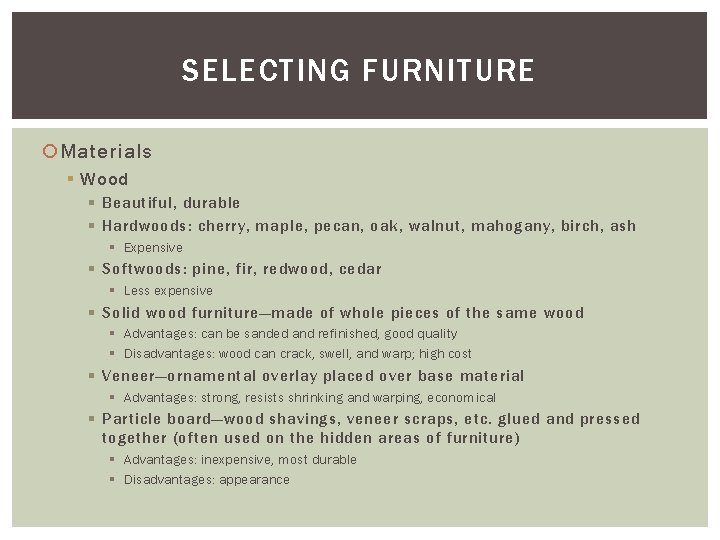 SELECTING FURNITURE

Materials

Wood

Beautiful, durable

Hardwoods: cherry, maple, pecan, oak, walnut, mahogany, birch, ash

Expensive

Softwoods: pine, fir, redwood, cedar

Less expensive

Solid wood furniture—made of whole pieces of the same wood

Advantages: can be sanded and refinished, good quality

Disadvantages: wood can crack, swell, and warp; high cost

Veneer—ornamental overlay placed over base material

Advantages: strong, resists shrinking and warping, economical

Particle board—wood shavings, veneer scraps, etc. glued and pressed together (often used on the hidden areas of furniture)

Advantages: inexpensive, most durable

Disadvantages: appearance